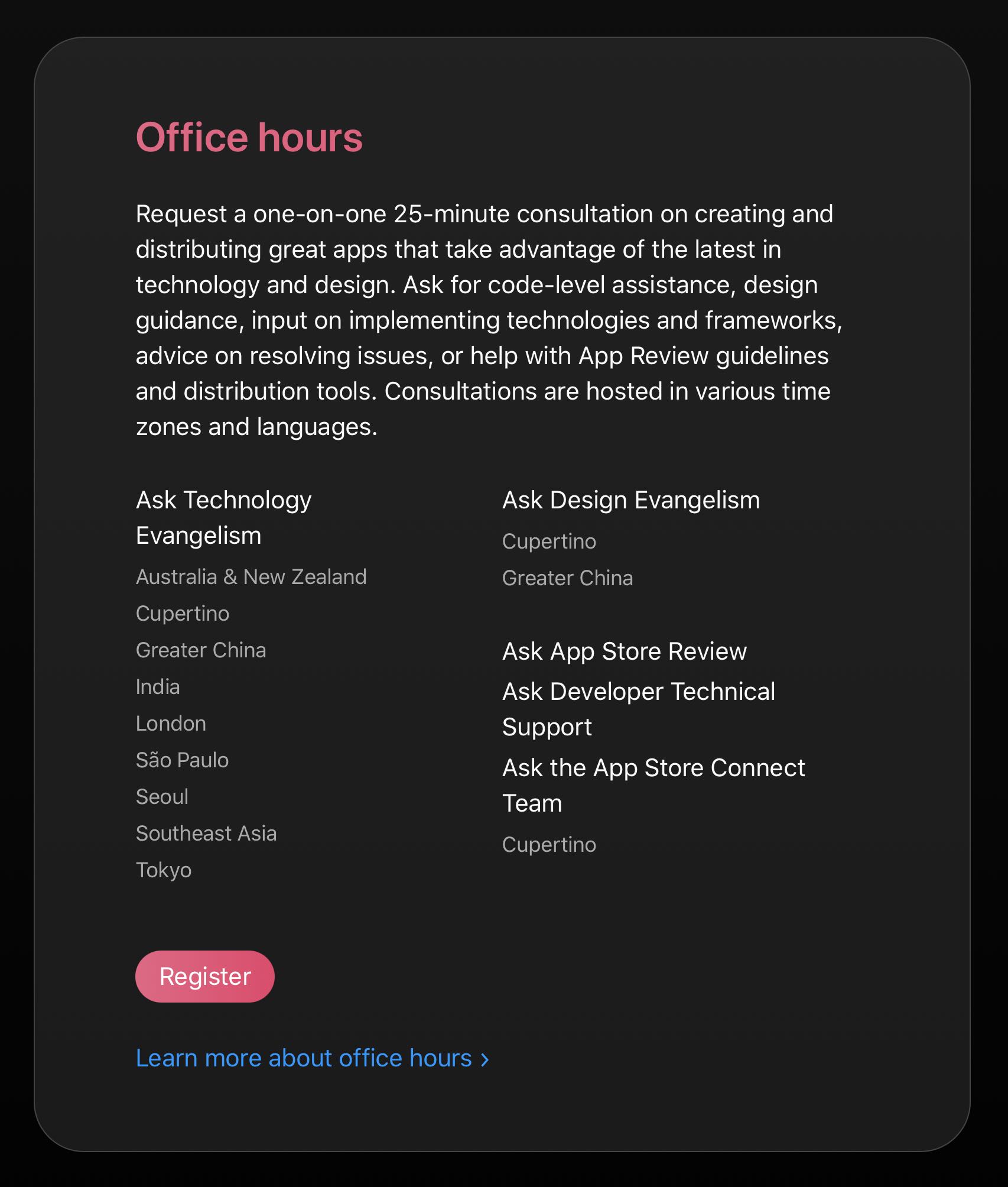 Office hours

Request a one-on-one 25-minute consultation on creating and distributing great apps that take advantage of the latest in technology and design. Ask for code-level assistance, design guidance, input on implementing technologies and frameworks, advice on resolving issues, or help with App Review guidelines and distribution tools. Consultations are hosted in various time zones and languages.

Ask Technology Evangelism

Australia & New Zealand

Cupertino

Greater China

India

London

São Paulo

Seoul

Southeast Asia

Tokyo

Ask Design Evangelism

Cupertino

Greater China

Ask App Store Review

Ask Developer Technical Support

Ask the App Store Connect Team

Cupertino

Register

Learn more about office hours ›